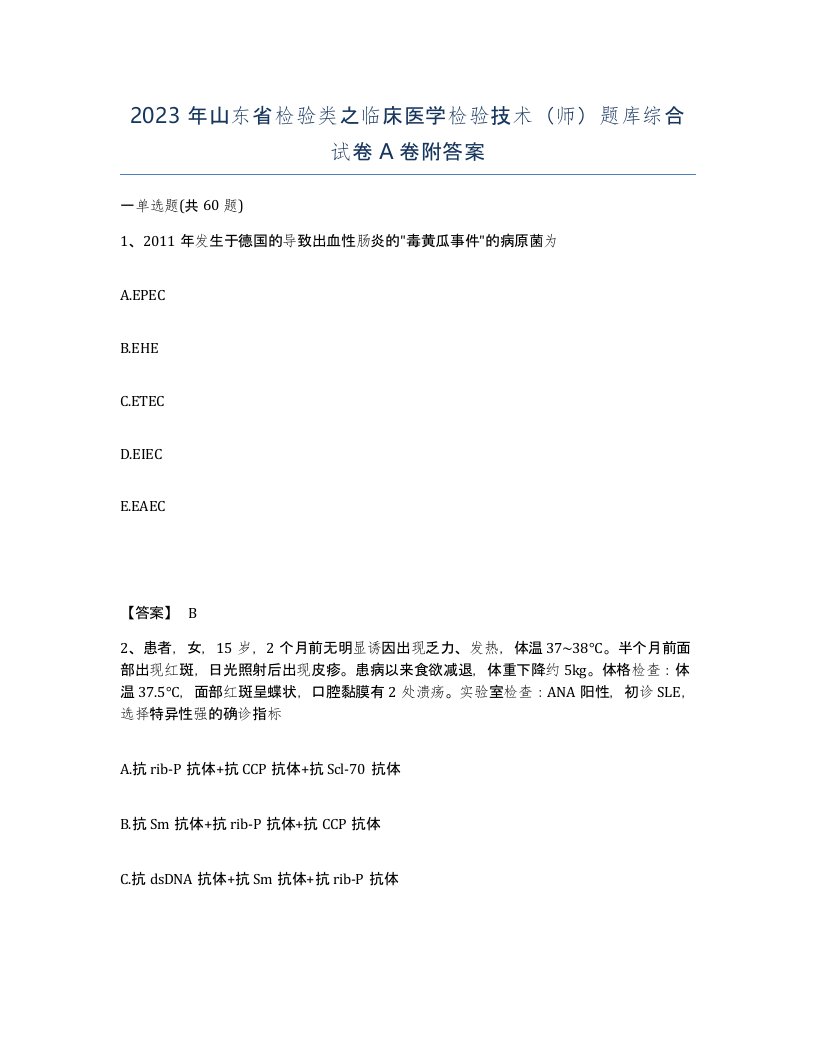 2023 年山东省检验类之临床医学检验技术（师）题库综合试卷 A 卷附答案

一单选题(共 60 题)

1、2011 年发生于德国的导致出血性肠炎的"毒黄瓜事件"的病原菌为

A.EPEC

B.EHE

C.ETEC

D.EIEC

E.EAEC

【答案】 B

2、患者，女，15 岁，2 个月前无明显诱因出现乏力、发热，体温 37~38℃。半个月前面部出现红斑，日光照射后出现皮疹。患病以来食欲减退，体重下降约 5kg。体格检查：体温 37.5℃，面部红斑呈蝶状，口腔黏膜有 2 处溃疡。实验室检查：ANA 阳性，初诊 SLE，选择特异性强的确诊指标

A.抗 rib-P 抗体+抗 CCP 抗体+抗 Scl-70 抗体

B.抗 Sm 抗体+抗 rib-P 抗体+抗 CCP 抗体

C.抗 dsDNA 抗体+抗 Sm 抗体+抗 rib-P 抗体